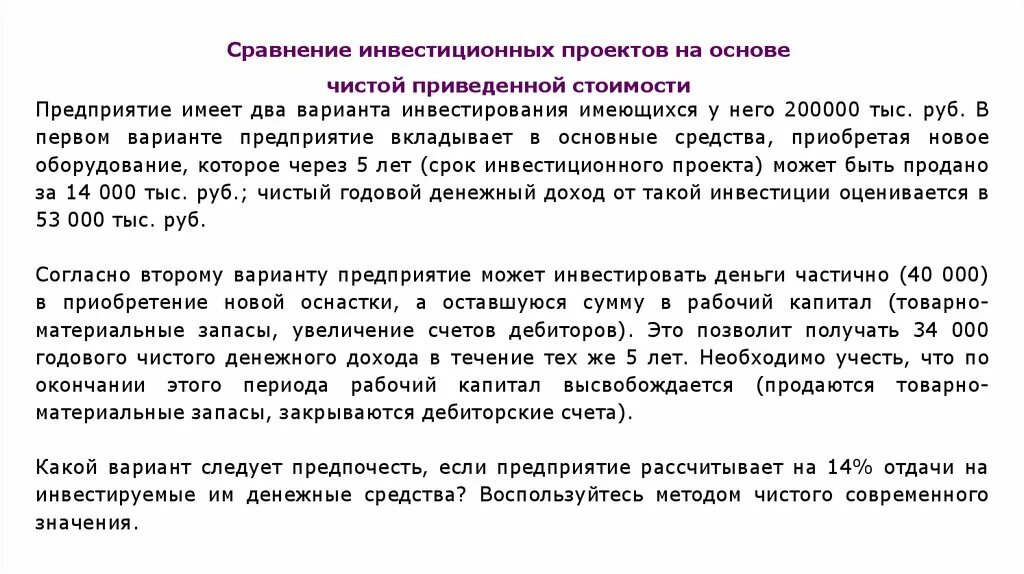 Сравнение инвестиционных проектов на основе
чистой приведенной стоимости

Предприятие имеет два варианта инвестирования имеющихся у него 200000 тыс. руб. В первом варианте предприятие вкладывает в основные средства, приобретая новое оборудование, которое через 5 лет (срок инвестиционного проекта) может быть продано за 14 000 тыс. руб.; чистый годовой денежный доход от такой инвестиции оценивается в 53 000 тыс. руб.

Согласно второму варианту предприятие может инвестировать деньги частично (40 000) в приобретение новой оснастки, а оставшуюся сумму в рабочий капитал (товарно-материальные запасы, увеличение счетов дебиторов). Это позволит получать 34 000 годового чистого денежного дохода в течение тех же 5 лет. Необходимо учесть, что по окончании этого периода рабочий капитал высвобождается (продаются товарно-материальные запасы, закрываются дебиторские счета).

Какой вариант следует предпочесть, если предприятие рассчитывает на 14% отдачи на инвестируемые им денежные средства? Воспользуйтесь методом чистого современного значения.